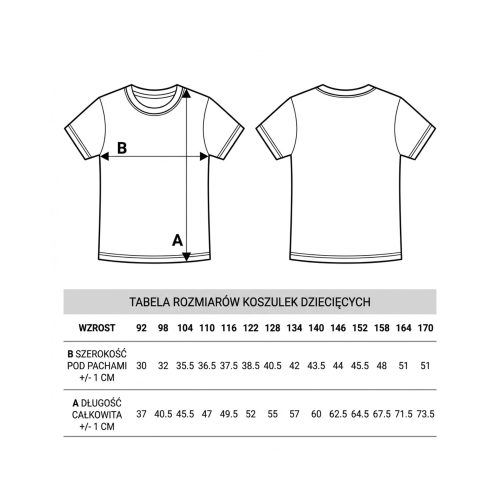 B

A

TABELA ROZMIARÓW KOSZULEK DZIECIĘCYCH

| WZROST | 92 | 98 | 104 | 110 | 116 | 122 | 128 | 134 | 140 | 146 | 152 | 158 | 164 | 170 |
|---|---|---|---|---|---|---|---|---|---|---|---|---|---|---|
| B SZEROKOŚĆ POD PACHAMI +/- 1 CM | 30 | 32 | 35.5 | 36.5 | 37.5 | 38.5 | 40.5 | 42 | 43.5 | 44 | 45.5 | 48 | 51 | 51 |
| A DŁUGOŚĆ CAŁKOWITA +/- 1 CM | 37 | 40.5 | 45.5 | 47 | 49.5 | 52 | 55 | 57 | 60 | 62.5 | 64.5 | 67.5 | 71.5 | 73.5 |